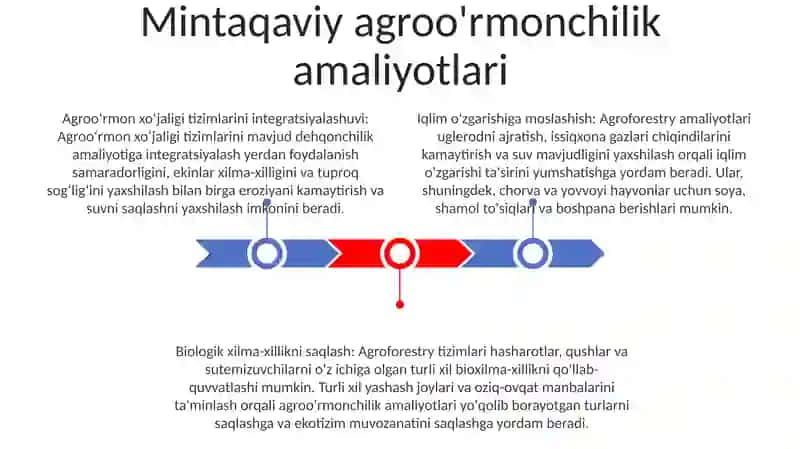 Mintaqaviy agroo'rmonchilik amaliyotlari

Agroo'rmon xo'jaligi tizimlarini integratsiyalashuvi: Agroo'rmon xo'jaligi tizimlarini mavjud dehqonchilik amaliyotiga integratsiyalash yerdan foydalanish samaradorligini, ekinlar xilma-xilligini va tuproq sog'lig'ini yaxshilash bilan birga eroziyani kamaytirish va suvni saqlashni yaxshilash imkonini beradi.

Iqlim o'zgarishiga moslashish: Agroforestry amaliyotlari uglerodni ajratish, issiqxona gazlari chiqindilarini kamaytirish va suv mavjudligini yaxshilash orqali iqlim o'zgarishi ta'sirini yumshatishga yordam beradi. Ular, shuningdek, chorva va yovvoyi hayvonlar uchun soya, shamol to'siqlari va boshpana berishlari mumkin.

Biologik xilma-xillikni saqlash: Agroforestry tizimlari hasharotlar, qushlar va sutemizuvchilarni o'z ichiga olgan turli xil bioxilma-xillikni qo'llab-quvvatlashi mumkin. Turli xil yashash joylari va oziq-ovqat manbalarini ta'minlash orqali agroo'rmonchilik amaliyotlari yo'qolib borayotgan turlarni saqlashga va ekotizim muvozanatini saqlashga yordam beradi.